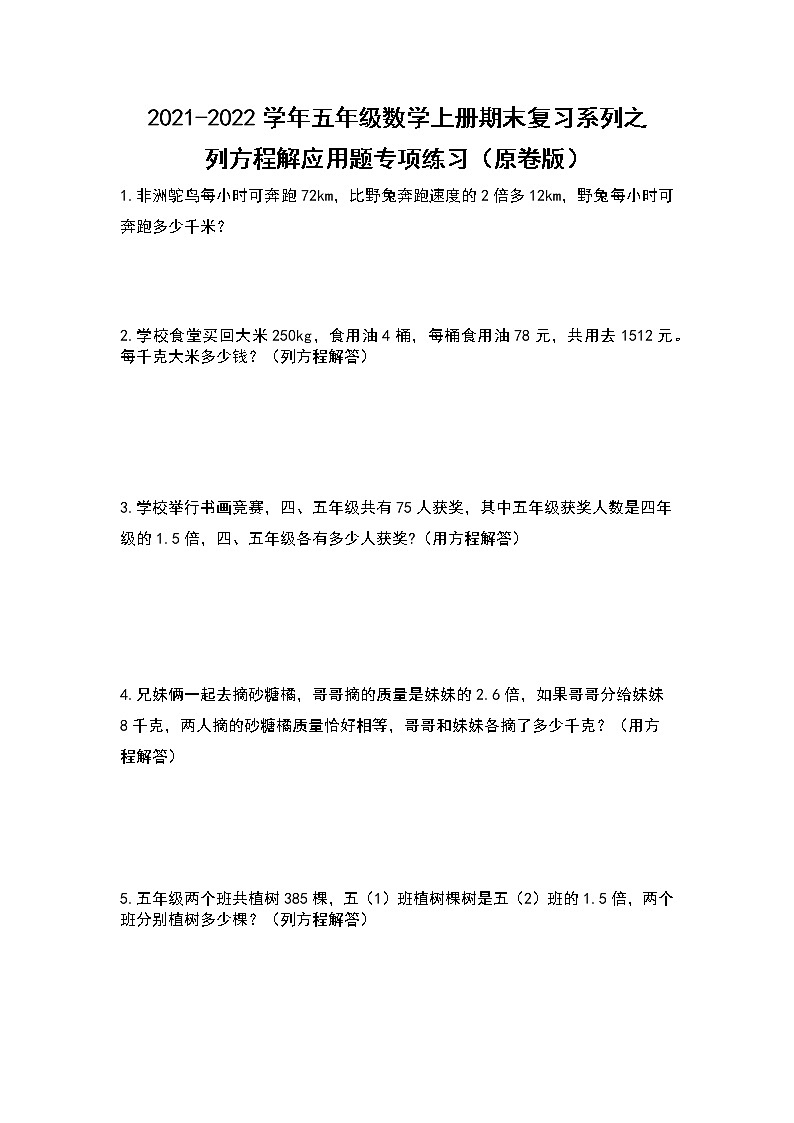 2021-2022 学年五年级数学上册期末复习系列之
列方程解应用题专项练习（原卷版）

1.非洲鸵鸟每小时可奔跑 72km，比野兔奔跑速度的 2 倍多 12km，野兔每小时可奔跑多少千米？

2.学校食堂买回大米 250kg，食用油 4 桶，每桶食用油 78 元，共用去 1512 元。每千克大米多少钱？（列方程解答）

3.学校举行书画竞赛，四、五年级共有 75 人获奖，其中五年级获奖人数是四年级的 1.5 倍，四、五年级各有多少人获奖?（用方程解答）

4.兄妹俩一起去摘砂糖橘，哥哥摘的质量是妹妹的 2.6 倍，如果哥哥分给妹妹 8 千克，两人摘的砂糖橘质量恰好相等，哥哥和妹妹各摘了多少千克？（用方程解答）

5.五年级两个班共植树 385 棵，五（1）班植树棵树是五（2）班的 1.5 倍，两个班分别植树多少棵？（列方程解答）